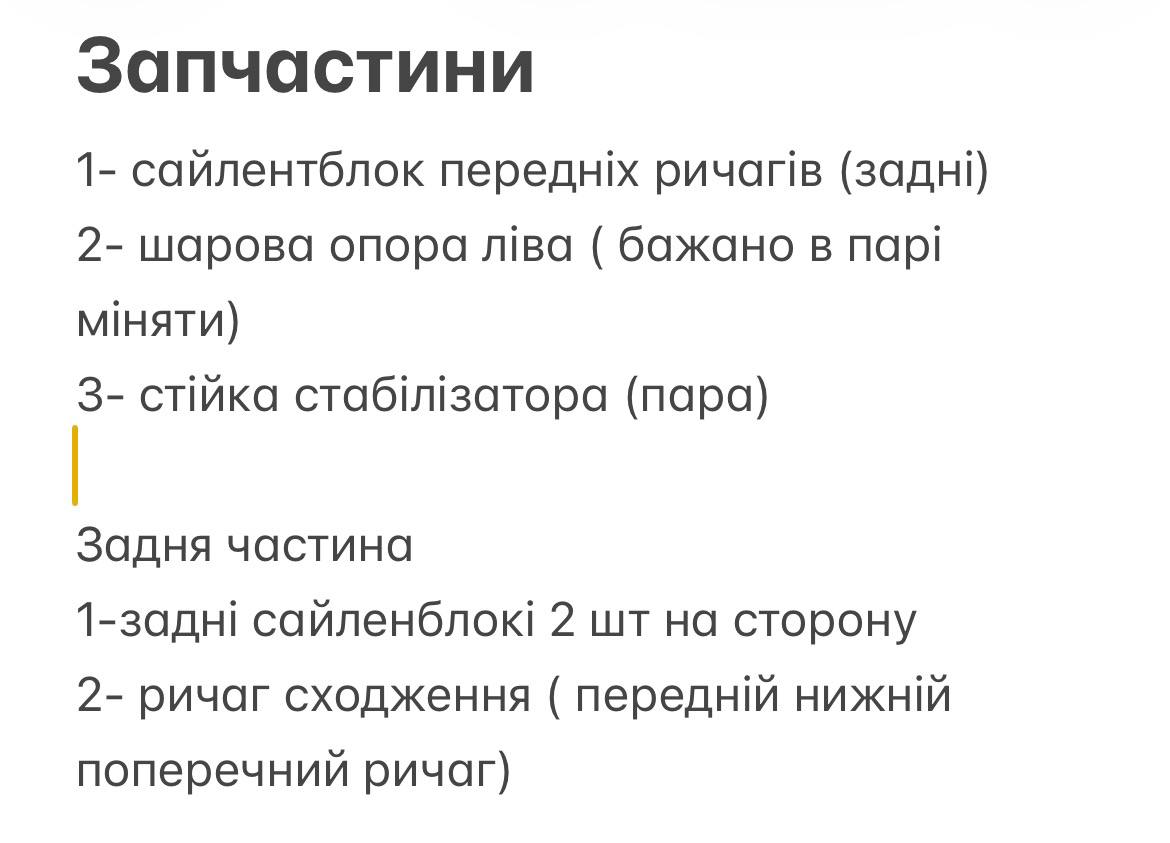 Запчастини

1- сайлентблок передніх ричагів (задні)
2- шарова опора ліва ( бажано в парі міняти)
3- стійка стабілізатора (пара)

Задня частина
1-задні сайленблокі 2 шт на сторону
2- ричаг сходження ( передній нижній поперечний ричаг)